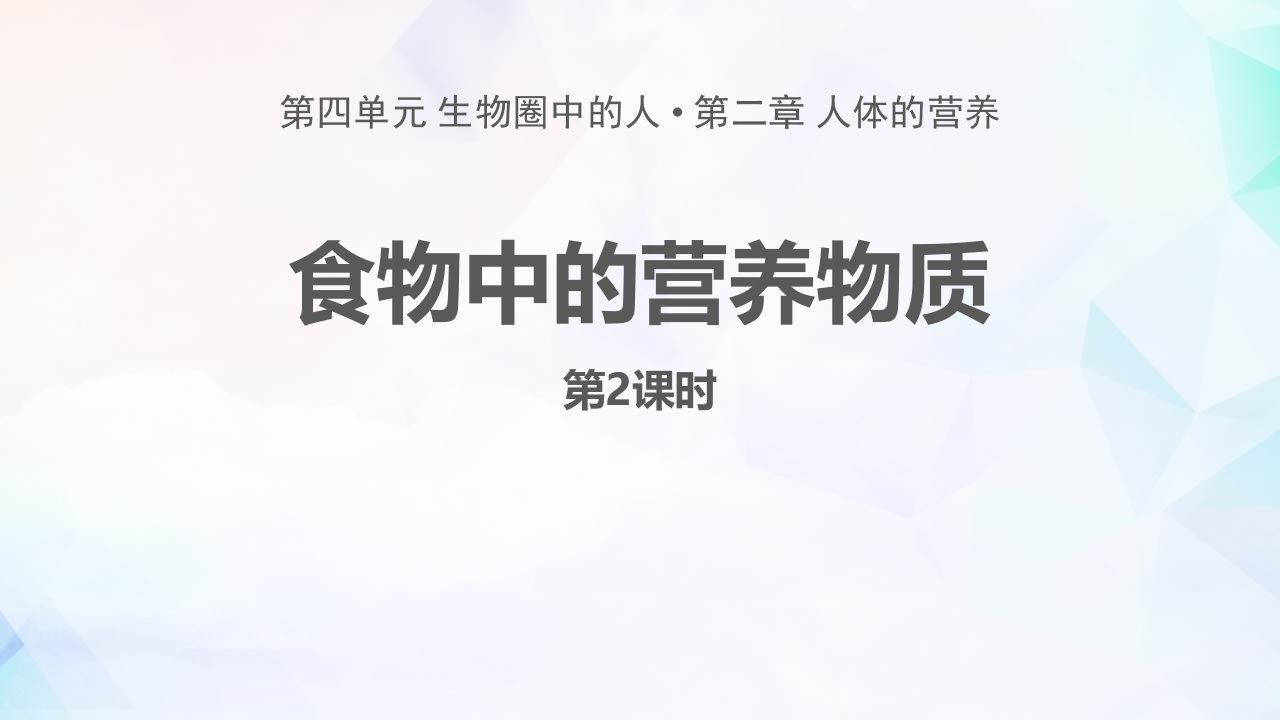 第四单元 生物圈中的人 • 第二章 人体的营养

食物中的营养物质

第2课时